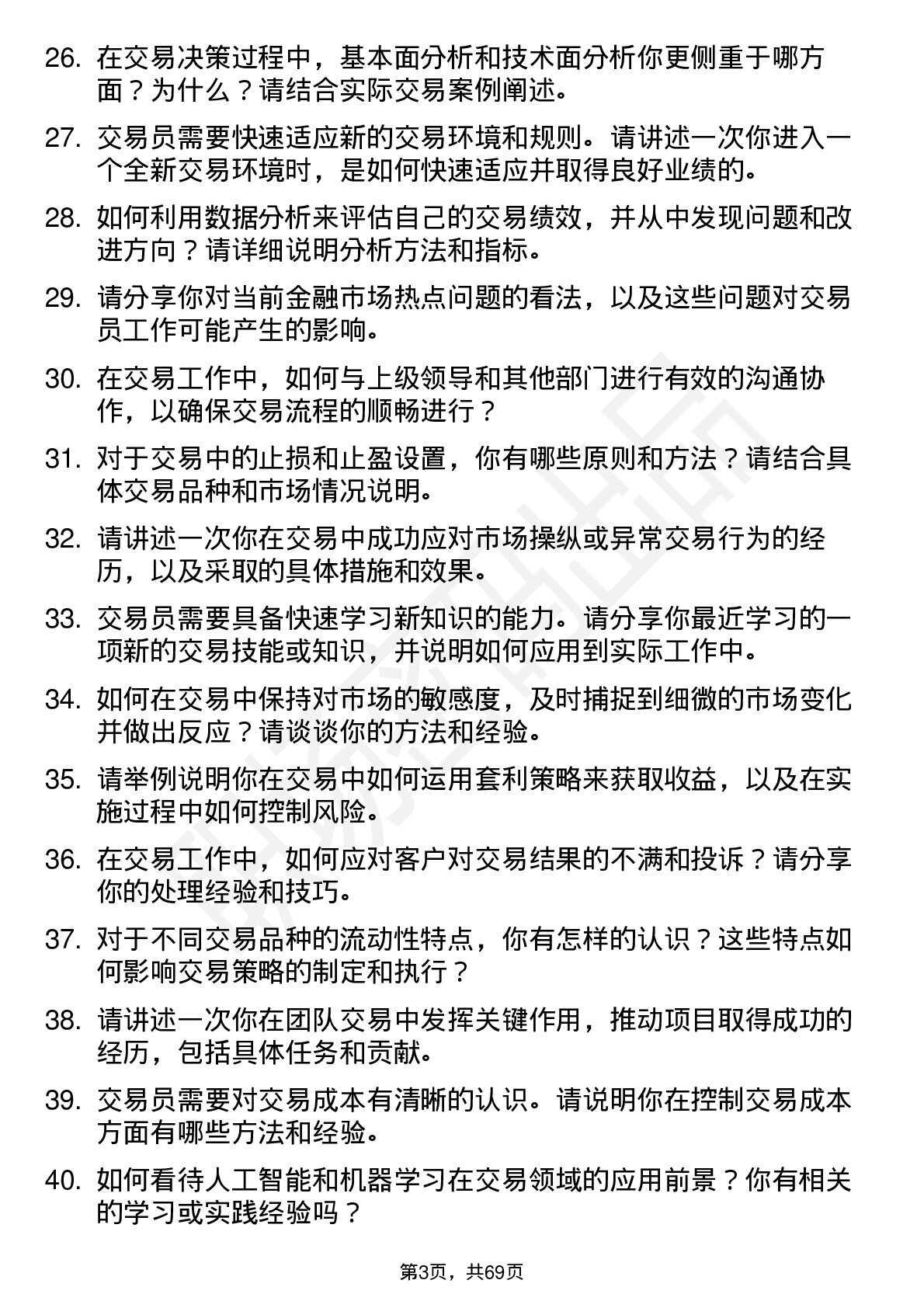 26. 在交易决策过程中，基本面分析和技术面分析你更侧重于哪方面？为什么？请结合实际交易案例阐述。

27. 交易员需要快速适应新的交易环境和规则。请讲述一次你进入一个全新交易环境时，是如何快速适应并取得良好业绩的。

28. 如何利用数据分析来评估自己的交易绩效，并从中发现问题和改进方向？请详细说明分析方法和指标。

29. 请分享你对当前金融市场热点问题的看法，以及这些问题对交易员工作可能产生的影响。

30. 在交易工作中，如何与上级领导和其他部门进行有效的沟通协作，以确保交易流程的顺畅进行？

31. 对于交易中的止损和止盈设置，你有哪些原则和方法？请结合具体交易品种和市场情况说明。

32. 请讲述一次你在交易中成功应对市场操纵或异常交易行为的经历，以及采取的具体措施和效果。

33. 交易员需要具备快速学习新知识的能力。请分享你最近学习的一项新的交易技能或知识，并说明如何应用到实际工作中。

34. 如何在交易中保持对市场的敏感度，及时捕捉到细微的市场变化并做出反应？请谈谈你的方法和经验。

35. 请举例说明你在交易中如何运用套利策略来获取收益，以及在实施过程中如何控制风险。

36. 在交易工作中，如何应对客户对交易结果的不满和投诉？请分享你的处理经验和技巧。

37. 对于不同交易品种的流动性特点，你有怎样的认识？这些特点如何影响交易策略的制定和执行？

38. 请讲述一次你在团队交易中发挥关键作用，推动项目取得成功的经历，包括具体任务和贡献。

39. 交易员需要对交易成本有清晰的认识。请说明你在控制交易成本方面有哪些方法和经验。

40. 如何看待人工智能和机器学习在交易领域的应用前景？你有相关的学习或实践经验吗？

第3页，共69页